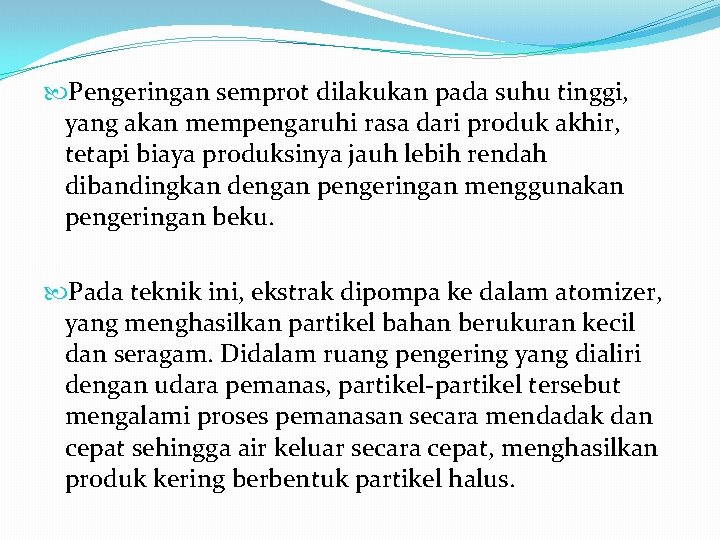 Pengeringan semprot dilakukan pada suhu tinggi, yang akan mempengaruhi rasa dari produk akhir, tetapi biaya produksinya jauh lebih rendah dibandingkan dengan pengeringan menggunakan pengeringan beku.

Pada teknik ini, ekstrak dipompa ke dalam atomizer, yang menghasilkan partikel bahan berukuran kecil dan seragam. Didalam ruang pengering yang dialiri dengan udara pemanas, partikel-partikel tersebut mengalami proses pemanasan secara mendadak dan cepat sehingga air keluar secara cepat, menghasilkan produk kering berbentuk partikel halus.